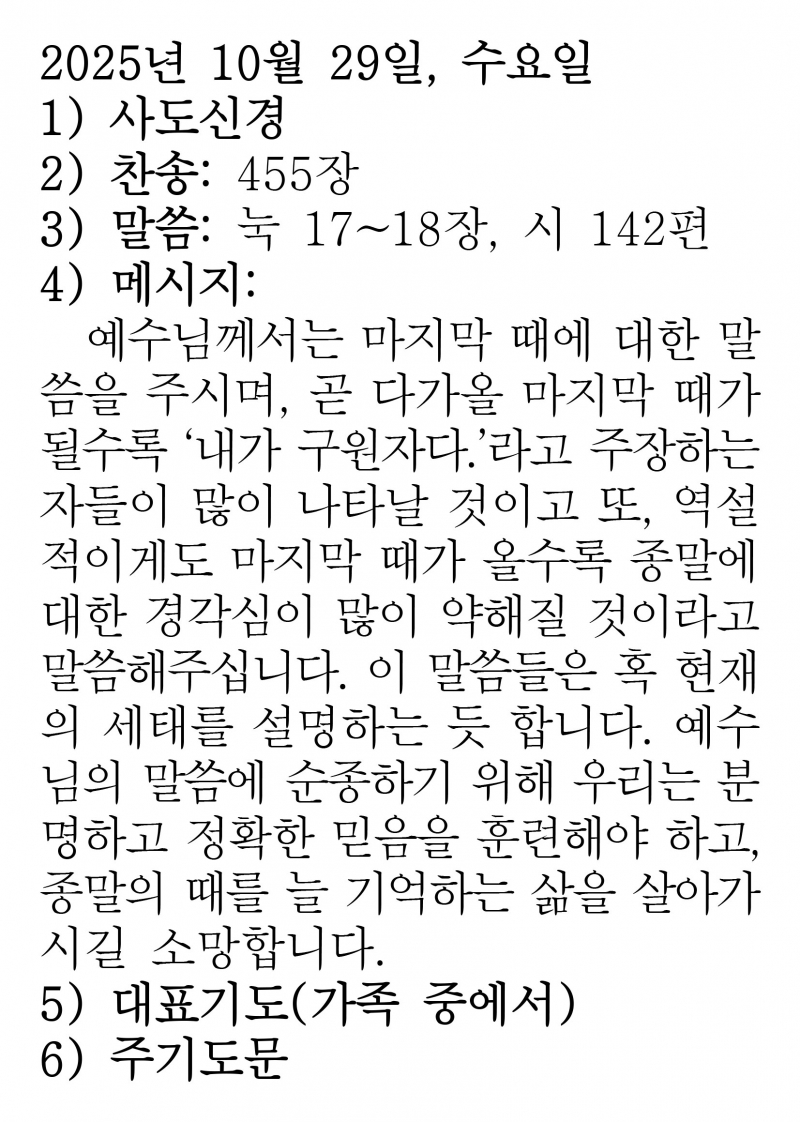 2025년 10월 29일, 수요일
1) 사도신경
2) 찬송: 455장
3) 말씀: 눅 17~18장, 시 142편
4) 메시지:
예수님께서는 마지막 때에 대한 말씀을 주시며, 곧 다가올 마지막 때가 될수록 ‘내가 구원자다.’라고 주장하는 자들이 많이 나타날 것이고 또, 역설적이게도 마지막 때가 올수록 종말에 대한 경각심이 많이 약해질 것이라고 말씀해주십니다. 이 말씀들은 혹 현재의 세태를 설명하는 듯 합니다. 예수님의 말씀에 순종하기 위해 우리는 분명하고 정확한 믿음을 훈련해야 하고, 종말의 때를 늘 기억하는 삶을 살아가시길 소망합니다.
5) 대표기도(가족 중에서)
6) 주기도문